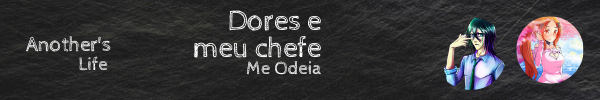 Another's
Life

Dores e
meu chefe
Me Odeia